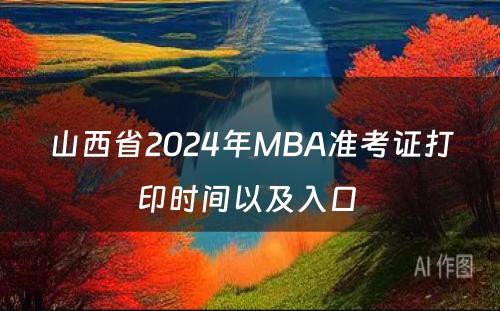 山西省2024年MBA准考证打印时间以及入口

AI 作图